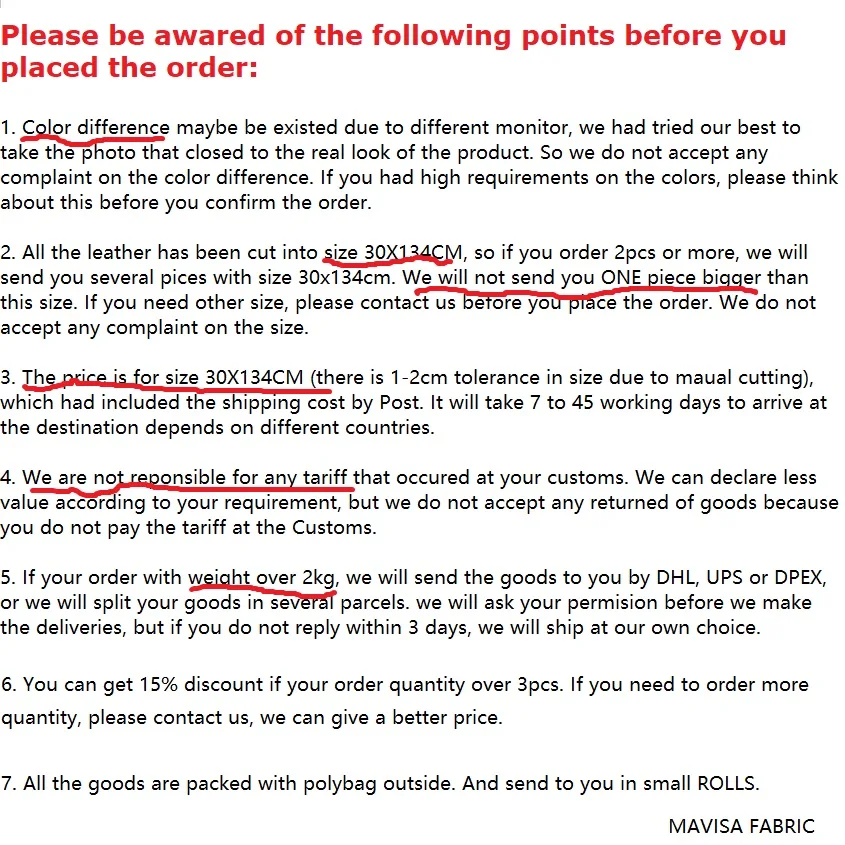 Please be awared of the following points before you placed the order:

1. Color difference maybe be existed due to different monitor, we had tried our best to take the photo that closed to the real look of the product. So we do not accept any complaint on the color difference. If you had high requirements on the colors, please think about this before you confirm the order.

2. All the leather has been cut into size 30X134CM, so if you order 2pcs or more, we will send you several pices with size 30x134cm. We will not send you ONE piece bigger than this size. If you need other size, please contact us before you place the order. We do not accept any complaint on the size.

3. The price is for size 30X134CM (there is 1-2cm tolerance in size due to maual cutting), which had included the shipping cost by Post. It will take 7 to 45 working days to arrive at the destination depends on different countries.

4. We are not reponsible for any tariff that occured at your customs. We can declare less value according to your requirement, but we do not accept any returned of goods because you do not pay the tariff at the Customs.

5. If your order with weight over 2kg, we will send the goods to you by DHL, UPS or DPEX, or we will split your goods in several parcels. we will ask your permision before we make the deliveries, but if you do not reply within 3 days, we will ship at our own choice.

6. You can get 15% discount if your order quantity over 3pcs. If you need to order more quantity, please contact us, we can give a better price.

7. All the goods are packed with polybag outside. And send to you in small ROLLS.

MAVISA FABRIC